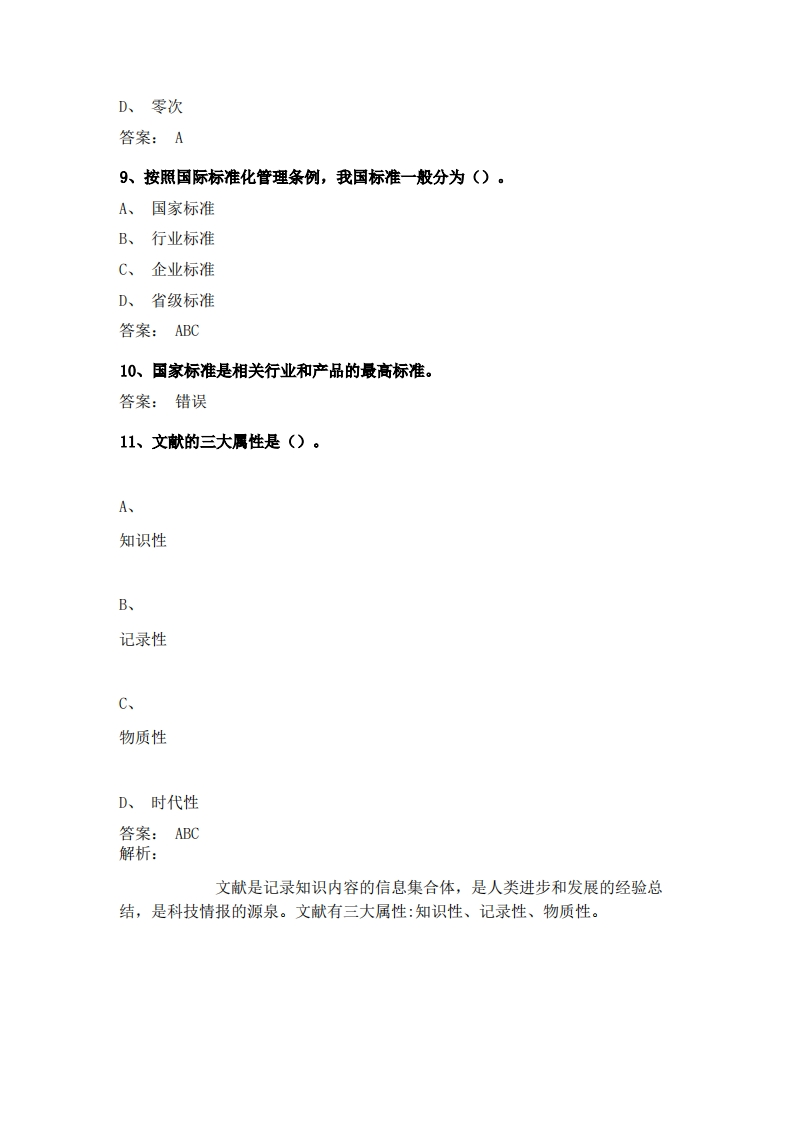 D、 零次

答案： A

9、按照国际标准化管理条例，我国标准一般分为（）。

A、 国家标准

B、 行业标准

C、 企业标准

D、 省级标准

答案： ABC

10、国家标准是相关行业和产品的最高标准。

答案： 错误

11、文献的三大属性是（）。

A、

知识性

B、

记录性

C、

物质性

D、 时代性

答案： ABC
解析：

文献是记录知识内容的信息集合体，是人类进步和发展的经验总结，是科技情报的源泉。文献有三大属性:知识性、记录性、物质性。